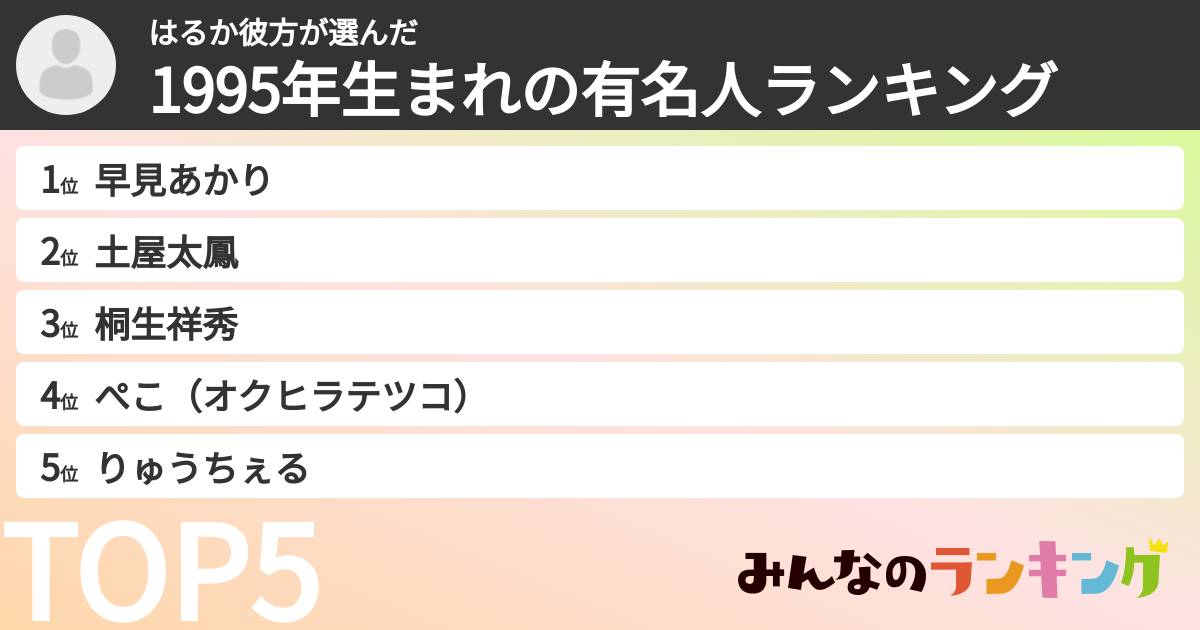 はるか彼方が選んだ
1995年生まれの有名人ランキング

1位 早見あかり
2位 土屋太鳳
3位 桐生祥秀
4位 ぺこ（オクヒラテツコ）
5位 りゅうちぇる

TOP5

みんなのランキング